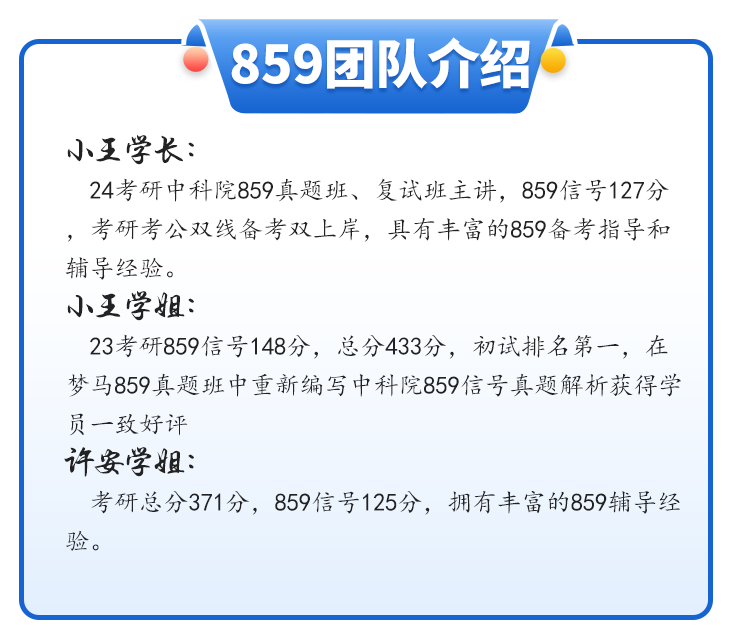 859团队介绍

小王学长：

24考研中科院859真题班、复试班主讲，859信号127分，考研考公双线备考双上岸，具有丰富的859备考指导和辅导经验。

小王学姐：

23考研859信号148分，总分433分，初试排名第一，在梦马859真题班中重新编写中科院859信号真题解析获得学员一致好评

许安学姐：

考研总分371分，859信号125分，拥有丰富的859辅导经验。